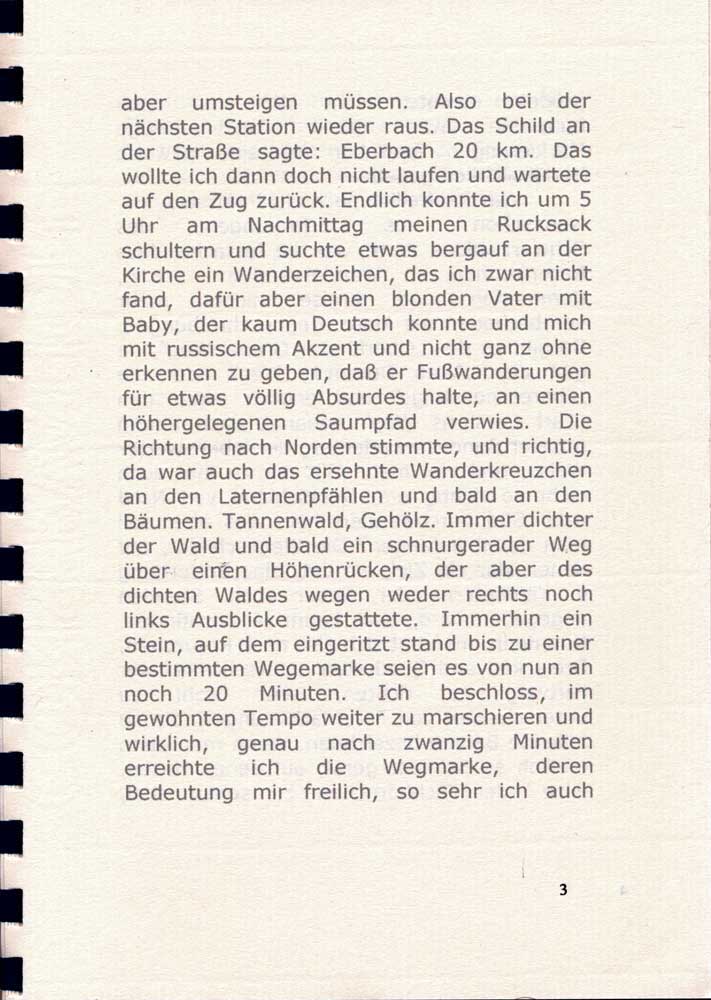 aber umsteigen müssen. Also bei der nächsten Station wieder raus. Das Schild an der Straße sagte: Eberbach 20 km. Das wollte ich dann doch nicht laufen und wartete auf den Zug zurück. Endlich konnte ich um 5 Uhr am Nachmittag meinen Rucksack schultern und suchte etwas bergauf an der Kirche ein Wanderzeichen, das ich zwar nicht fand, dafür aber einen blonden Vater mit Baby, der kaum Deutsch konnte und mich mit russischem Akzent und nicht ganz ohne erkennen zu geben, daß er Fußwanderungen für etwas völlig Absurdes halte, an einen höhergelegenen Saumpfad verwies. Die Richtung nach Norden stimmte, und richtig, da war auch das ersehnte Wanderkreuzchen an den Laternenpfählen und bald an den Bäumen. Tannenwald, Gehölz. Immer dichter der Wald und bald ein schnurgerader Weg über einen Höhenrücken, der aber des dichten Waldes wegen weder rechts noch links Ausblicke gestattete. Immerhin ein Stein, auf dem eingeritzt stand bis zu einer bestimmten Wegemarke seien es von nun an noch 20 Minuten. Ich beschloss, im gewohnten Tempo weiter zu marschieren und wirklich, genau nach zwanzig Minuten erreichte ich die Wegmarke, deren Bedeutung mir freilich, so sehr ich auch

3